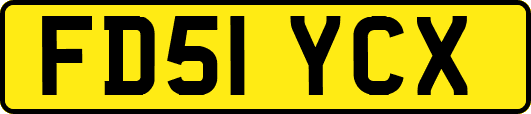 FD51 YCX